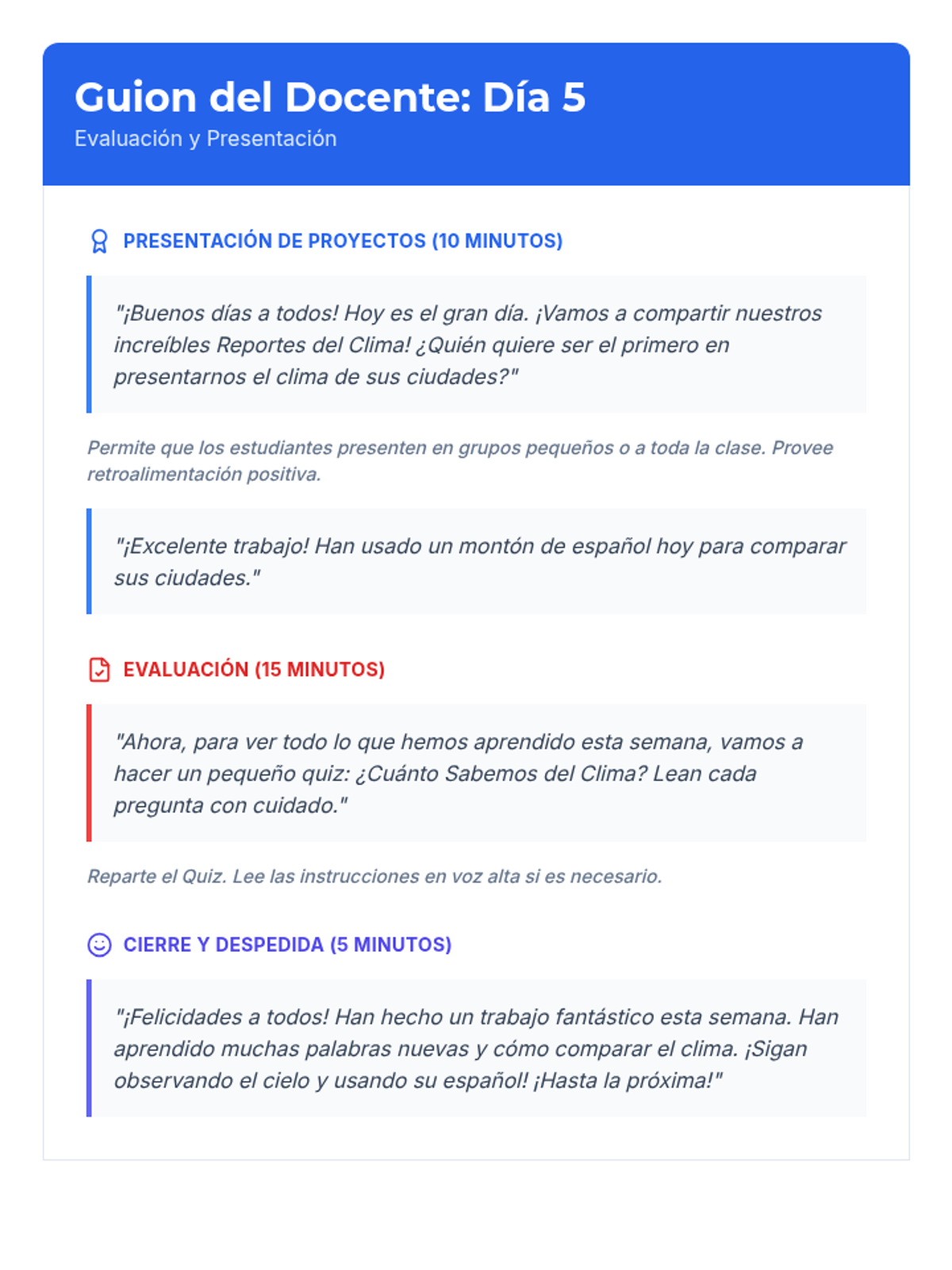 Guion del Docente: Día 5

Evaluación y Presentación

PRESENTACIÓN DE PROYECTOS (10 MINUTOS)

"¡Buenos días a todos! Hoy es el gran día. ¡Vamos a compartir nuestros increíbles Reportes del Clima! ¿Quién quiere ser el primero en presentarnos el clima de sus ciudades?"

Permite que los estudiantes presenten en grupos pequeños o a toda la clase. Provee retroalimentación positiva.

"¡Excelente trabajo! Han usado un montón de español hoy para comparar sus ciudades."

EVALUACIÓN (15 MINUTOS)

"Ahora, para ver todo lo que hemos aprendido esta semana, vamos a hacer un pequeño quiz: ¿Cuánto Sabemos del Clima? Lean cada pregunta con cuidado."

Reparte el Quiz. Lee las instrucciones en voz alta si es necesario.

CIERRE Y DESPEDIDA (5 MINUTOS)

"¡Felicidades a todos! Han hecho un trabajo fantástico esta semana. Han aprendido muchas palabras nuevas y cómo comparar el clima. ¡Sigan observando el cielo y usando su español! ¡Hasta la próxima!"